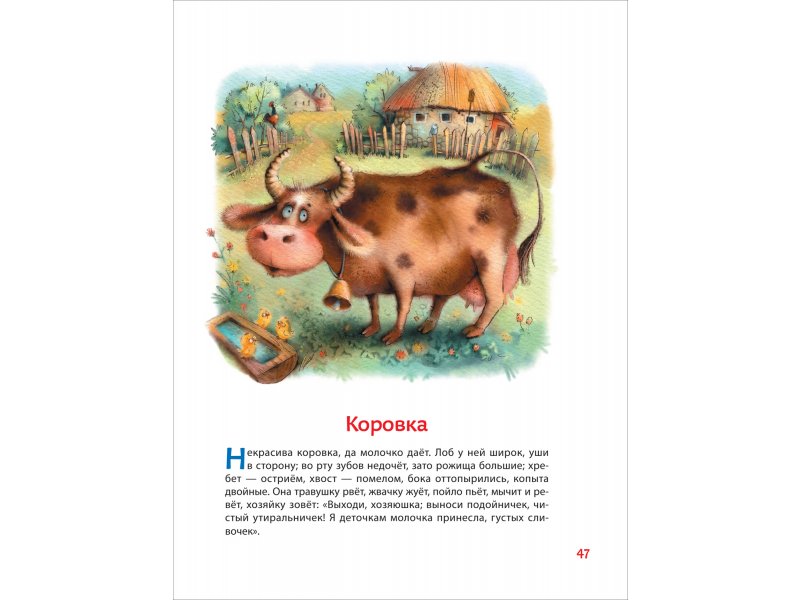 Коровка

Некрасива коровка, да молочко даёт. Лоб у ней широк, уши в сторону; во рту зубов недочёт, зато рожища большие; хребет — остриём, хвост — помелом, бока оттопырились, копыта двойные. Она травушку рвёт, жвачку жуёт, пойло пьёт, мычит и ревёт, хозяйку зовёт: «Выходи, хозяюшка; выноси подойничек, чистый утиральничек! Я деточкам молочка принесла, густых сливочек».

47